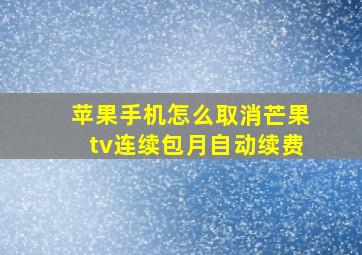 苹果手机怎么取消芒果tv连续包月自动续费